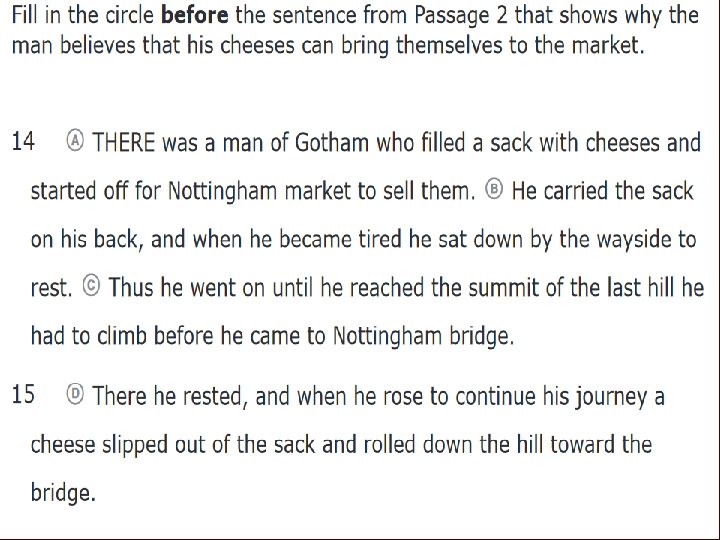 Fill in the circle before the sentence from Passage 2 that shows why the man believes that his cheeses can bring themselves to the market.

14 Ⓐ THERE was a man of Gotham who filled a sack with cheeses and started off for Nottingham market to sell them. Ⓑ He carried the sack on his back, and when he became tired he sat down by the wayside to rest. Ⓒ Thus he went on until he reached the summit of the last hill he had to climb before he came to Nottingham bridge.

15 Ⓓ There he rested, and when he rose to continue his journey a cheese slipped out of the sack and rolled down the hill toward the bridge.